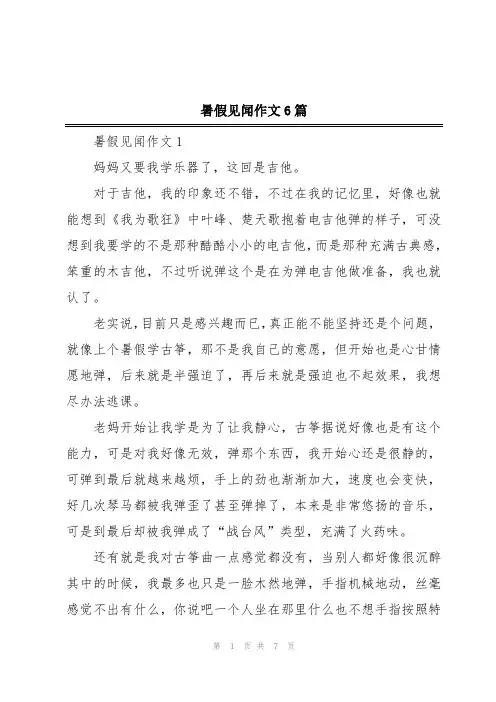 暑假见闻作文6篇

暑假见闻作文1

妈妈又要我学乐器了，这回是吉他。

对于吉他，我的印象还不错，不过在我的记忆里，好像也就能想到《我为歌狂》中叶峰、楚天歌抱着电吉他弹的样子，可没想到我要学的不是那种酷酷小小的电吉他，而是那种充满古典感，笨重的木吉他，不过听说弹这个是在为弹电吉他做准备，我也就认了。

老实说，目前只是感兴趣而已，真正能不能坚持还是个问题，就像上个暑假学古筝，那不是我自己的意愿，但开始也是心甘情愿地弹，后来就是半强迫了，再后来就是强迫也不起效果，我想尽办法逃课。

老妈开始让我学是为了让我静心，古筝据说好像也是有这个能力，可是对我好像无效，弹那个东西，我开始心还是很静的，可弹到最后就越来越烦，手上的劲也渐渐加大，速度也会变快，好几次琴马都被我弹歪了甚至弹掉了，本来是非常悠扬的音乐，可是到最后却被我弹成了“战台风”类型，充满了火药味。

还有就是我对古筝曲一点感觉都没有，当别人都好像很沉醉其中的时候，我最多也只是一脸木然地弹，手指机械地动，丝毫感觉不出有什么，你说吧一个人坐在那里什么也不想手指按照特

第 1 页 共 7 页